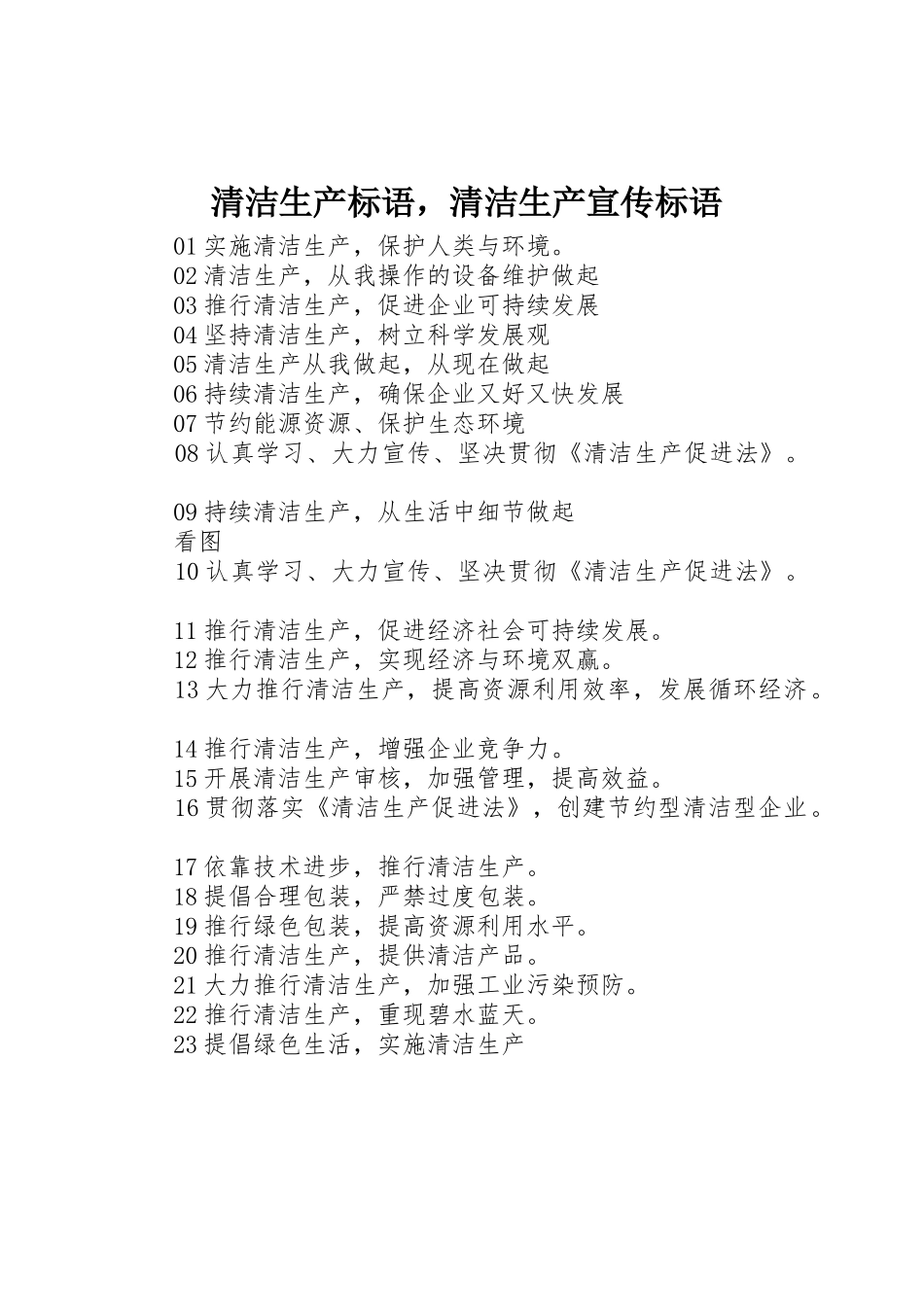 清洁生产标语，清洁生产宣传标语

01 实施清洁生产，保护人类与环境。
02 清洁生产，从我操作的设备维护做起
03 推行清洁生产，促进企业可持续发展
04 坚持清洁生产，树立科学发展观
05 清洁生产从我做起，从现在做起
06 持续清洁生产，确保企业又好又快发展
07 节约能源资源、保护生态环境
08 认真学习、大力宣传、坚决贯彻《清洁生产促进法》。

09 持续清洁生产，从生活中细节做起
看图
10 认真学习、大力宣传、坚决贯彻《清洁生产促进法》。

11 推行清洁生产，促进经济社会可持续发展。
12 推行清洁生产，实现经济与环境双赢。
13 大力推行清洁生产，提高资源利用效率，发展循环经济。

14 推行清洁生产，增强企业竞争力。
15 开展清洁生产审核，加强管理，提高效益。
16 贯彻落实《清洁生产促进法》，创建节约型清洁型企业。

17 依靠技术进步，推行清洁生产。
18 提倡合理包装，严禁过度包装。
19 推行绿色包装，提高资源利用水平。
20 推行清洁生产，提供清洁产品。
21 大力推行清洁生产，加强工业污染预防。
22 推行清洁生产，重现碧水蓝天。
23 提倡绿色生活，实施清洁生产